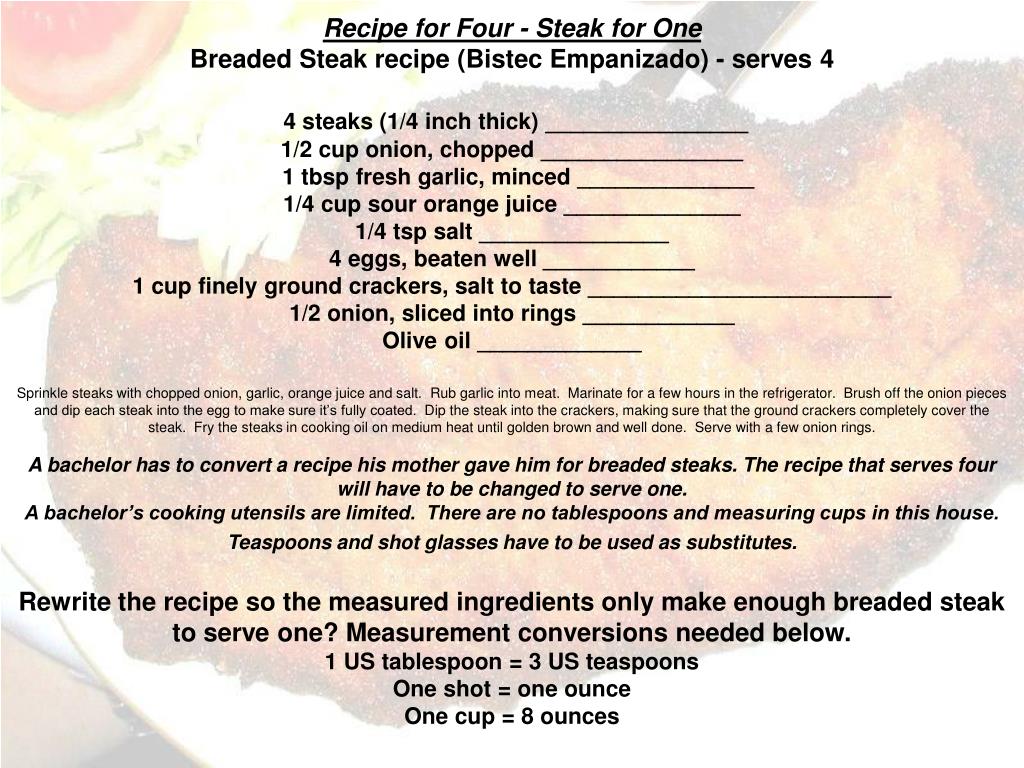 Recipe for Four - Steak for One
Breaded Steak recipe (Bistec Empanizado) - serves 4

4 steaks (1/4 inch thick) ________________
1/2 cup onion, chopped ________________
1 tbsp fresh garlic, minced ______________
1/4 cup sour orange juice ______________
1/4 tsp salt _______________
4 eggs, beaten well ____________
1 cup finely ground crackers, salt to taste ________________________
1/2 onion, sliced into rings ____________
Olive oil _____________

Sprinkle steaks with chopped onion, garlic, orange juice and salt. Rub garlic into meat. Marinate for a few hours in the refrigerator. Brush off the onion pieces and dip each steak into the egg to make sure it's fully coated. Dip the steak into the crackers, making sure that the ground crackers completely cover the steak. Fry the steaks in cooking oil on medium heat until golden brown and well done. Serve with a few onion rings.

A bachelor has to convert a recipe his mother gave him for breaded steaks. The recipe that serves four will have to be changed to serve one.
A bachelor's cooking utensils are limited. There are no tablespoons and measuring cups in this house. Teaspoons and shot glasses have to be used as substitutes.

Rewrite the recipe so the measured ingredients only make enough breaded steak to serve one? Measurement conversions needed below.
1 US tablespoon = 3 US teaspoons
One shot = one ounce
One cup = 8 ounces